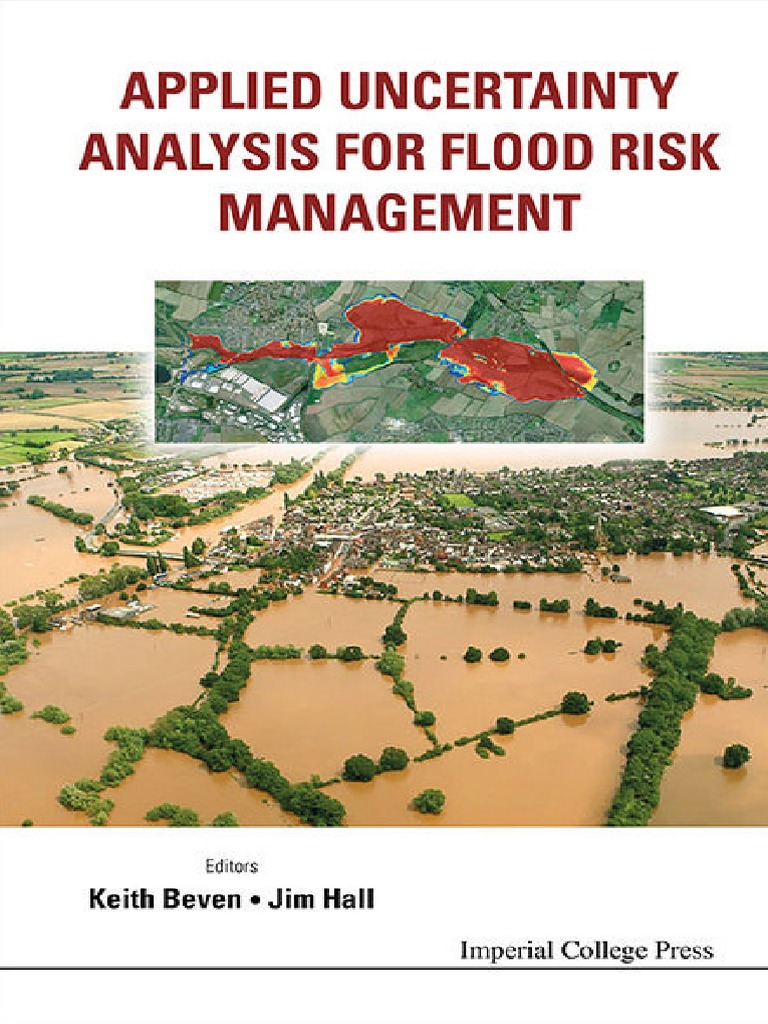 APPLIED UNCERTAINTY ANALYSIS FOR FLOOD RISK MANAGEMENT

Editors
Keith Beven • Jim Hall

Imperial College Press